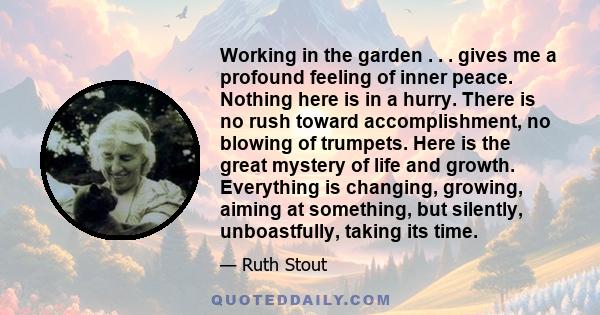 Working in the garden . . . gives me a profound feeling of inner peace. Nothing here is in a hurry. There is no rush toward accomplishment, no blowing of trumpets. Here is the great mystery of life and growth. Everything is changing, growing, aiming at something, but silently, unboastfully, taking its time.

— Ruth Stout

QUOTEDDAILY.COM